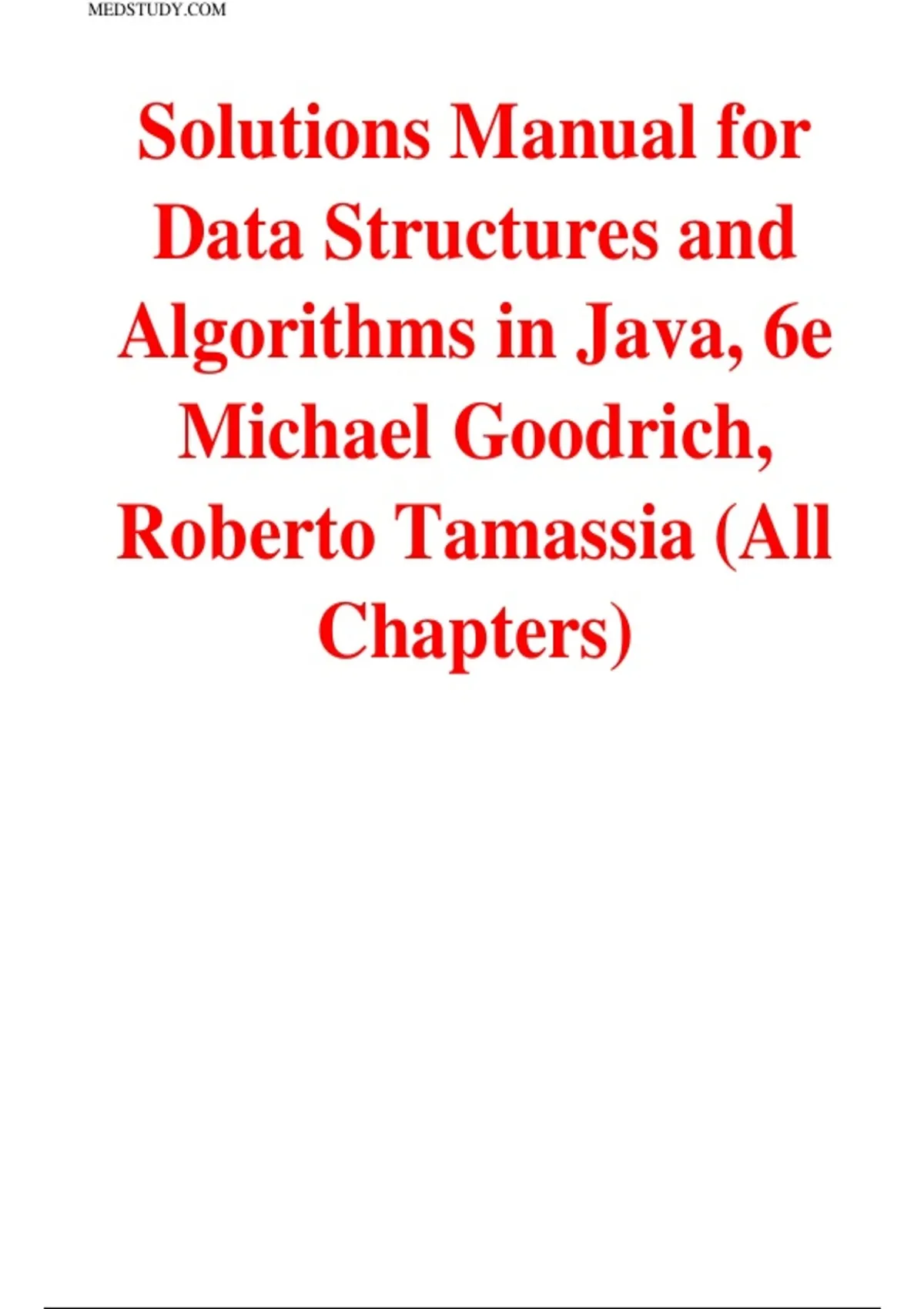 MEDSTUDY.COM

Solutions Manual for Data Structures and Algorithms in Java, 6e Michael Goodrich, Roberto Tamassia (All Chapters)